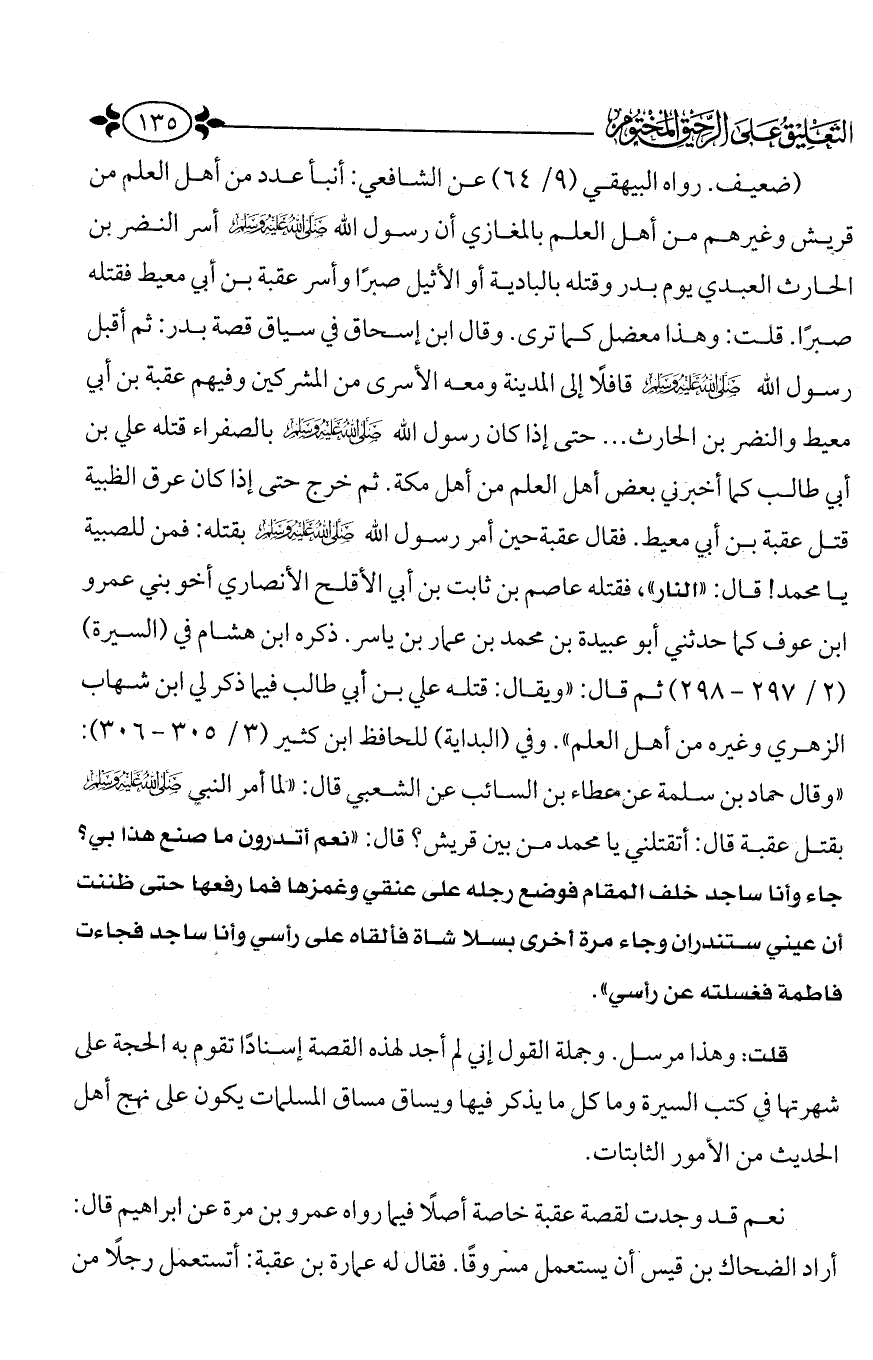 التعليق على الرحيق المختوم ١٣٥

(ضعيف. رواه البيهقي (٩/ ٦٤) عن الشافعي: أنبأ عدد من أهل العلم من قريش وغيرهم من أهل العلم بالمغازي أن رسول الله ﷺ أسر النضر بن الحارث العبدي يوم بدر وقتله بالبادية أو الأثيل صبرًا وأسر عقبة بن أبي معيط فقتله صبرًا. قلت: وهذا معضل كما ترى. وقال ابن إسحاق في سياق قصة بدر: ثم أقبل رسول الله ﷺ قافلًا إلى المدينة ومعه الأسرى من المشركين وفيهم عقبة بن أبي معيط والنضر بن الحارث... حتى إذا كان رسول الله ﷺ بالصفراء قتله علي بن أبي طالب كما أخبرني بعض أهل العلم من أهل مكة. ثم خرج حتى إذا كان عرق الظبية قتل عقبة بن أبي معيط. فقال عقبة حين أمر رسول الله ﷺ بقتله: فمن للصبية يا محمد! قال: «النار»، فقتله عاصم بن ثابت بن أبي الأقلح الأنصاري أخو بني عمرو ابن عوف كما حدثني أبو عبيدة بن محمد بن عمار بن ياسر. ذكره ابن هشام في (السيرة) (٢/ ٢٩٧ - ٢٩٨) ثم قال: «ويقال: قتله علي بن أبي طالب فيما ذكر لي ابن شهاب الزهري وغيره من أهل العلم». وفي (البداية) للحافظ ابن كثير (٣/ ٣٠٥ - ٣٠٦): «وقال حماد بن سلمة عن عطاء بن السائب عن الشعبي قال: «لما أمر النبي ﷺ بقتل عقبة قال: أتقتلني يا محمد من بين قريش؟ قال: «نعم أتدرون ما صنع هذا بي؟ جاء وأنا ساجد خلف المقام فوضع رجله على عنقي وغمزها فما رفعها حتى ظننت أن عيني ستندران وجاء مرة أخرى بسلا شاة فألقاه على رأسي وأنا ساجد فجاءت فاطمة فغسلته عن رأسي».

قلت: وهذا مرسل. وجملة القول إني لم أجد لهذه القصة إسنادًا تقوم به الحجة على شهرتها في كتب السيرة وما كل ما يذكر فيها ويساق مساق المسلمات يكون على نهج أهل الحديث من الأمور الثابتات.

نعم قد وجدت لقصة عقبة خاصة أصلًا فيما رواه عمرو بن مرة عن ابراهيم قال: أراد الضحاك بن قيس أن يستعمل مسروقًا. فقال له عمارة بن عقبة: أتستعمل رجلًا من